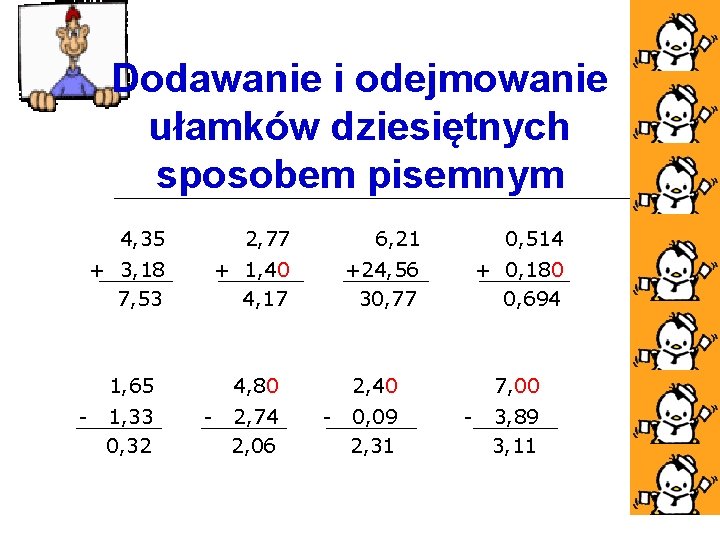 Dodawanie i odejmowanie ułamków dziesiętnych sposobem pisemnym

4,35
+ 3,18
7,53

2,77
+ 1,40
4,17

6,21
+24,56
30,77

0,514
+ 0,180
0,694

1,65
- 1,33
0,32

4,80
- 2,74
2,06

2,40
- 0,09
2,31

7,00
- 3,89
3,11